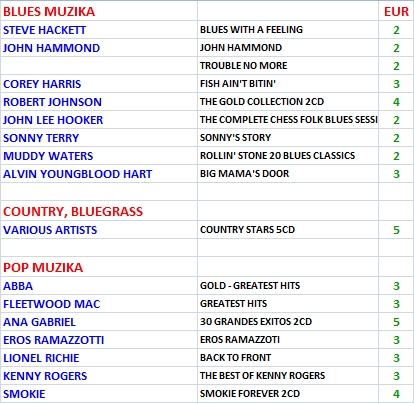 | BLUES MUZIKA | | EUR |
|---|---|---|
| STEVE HACKETT | BLUES WITH A FEELING | 2 |
| JOHN HAMMOND | JOHN HAMMOND | 2 |
| | TROUBLE NO MORE | 2 |
| COREY HARRIS | FISH AIN'T BITIN' | 3 |
| ROBERT JOHNSON | THE GOLD COLLECTION 2CD | 4 |
| JOHN LEE HOOKER | THE COMPLETE CHESS FOLK BLUES SESSI | 2 |
| SONNY TERRY | SONNY'S STORY | 2 |
| MUDDY WATERS | ROLLIN' STONE 20 BLUES CLASSICS | 2 |
| ALVIN YOUNGBLOOD HART | BIG MAMA'S DOOR | 3 |
| | | |
| COUNTRY, BLUEGRASS | | |
| VARIOUS ARTISTS | COUNTRY STARS 5CD | 5 |
| | | |
| POP MUZIKA | | |
| ABBA | GOLD - GREATEST HITS | 3 |
| FLEETWOOD MAC | GREATEST HITS | 3 |
| ANA GABRIEL | 30 GRANDES EXITOS 2CD | 5 |
| EROS RAMAZZOTTI | EROS RAMAZZOTI | 3 |
| LIONEL RICHIE | BACK TO FRONT | 3 |
| KENNY ROGERS | THE BEST OF KENNY ROGERS | 3 |
| SMOKIE | SMOKIE FOREVER 2CD | 4 |